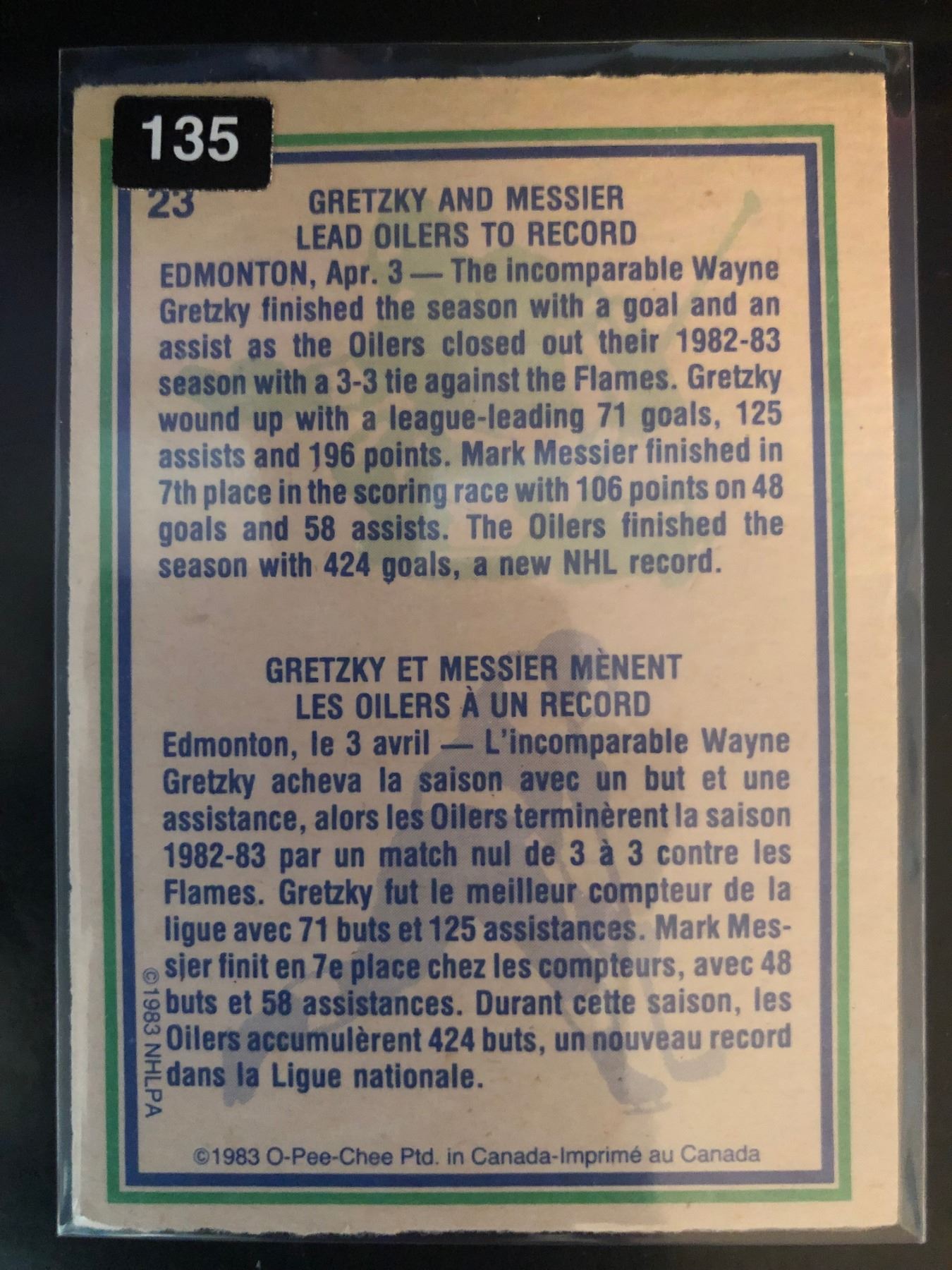 135

23

GRETZKY AND MESSIER
LEAD OILERS TO RECORD

EDMONTON, Apr. 3 — The incomparable Wayne Gretzky finished the season with a goal and an assist as the Oilers closed out their 1982-83 season with a 3-3 tie against the Flames. Gretzky wound up with a league-leading 71 goals, 125 assists and 196 points. Mark Messier finished in 7th place in the scoring race with 106 points on 48 goals and 58 assists. The Oilers finished the season with 424 goals, a new NHL record.

GRETZKY ET MESSIER MÈNENT
LES OILERS À UN RECORD

Edmonton, le 3 avril — L'incomparable Wayne Gretzky acheva la saison avec un but et une assistance, alors les Oilers terminèrent la saison 1982-83 par un match nul de 3 à 3 contre les Flames. Gretzky fut le meilleur compteur de la ligue avec 71 buts et 125 assistances. Mark Messier finit en 7e place chez les compteurs, avec 48 buts et 58 assistances. Durant cette saison, les Oilers accumulèrent 424 buts, un nouveau record dans la Ligue nationale.

©1983 NHLPA

©1983 O-Pee-Chee Ptd. in Canada-Imprimé au Canada